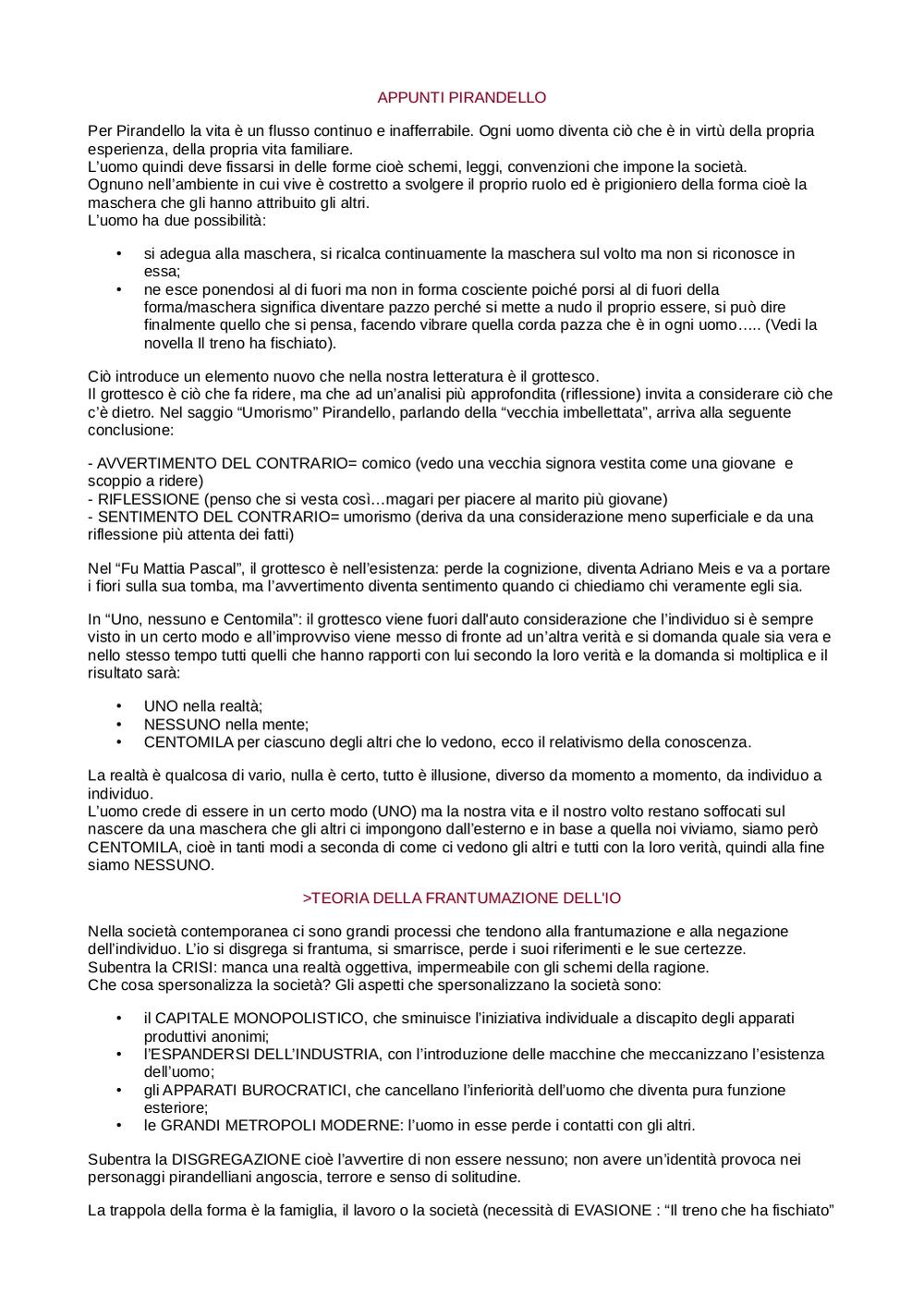 APPUNTI PIRANDELLO

Per Pirandello la vita è un flusso continuo e inafferrabile. Ogni uomo diventa ciò che è in virtù della propria esperienza, della propria vita familiare.
L'uomo quindi deve fissarsi in delle forme cioè schemi, leggi, convenzioni che impone la società.
Ognuno nell'ambiente in cui vive è costretto a svolgere il proprio ruolo ed è prigioniero della forma cioè la maschera che gli hanno attribuito gli altri.
L'uomo ha due possibilità:

• si adegua alla maschera, si ricalca continuamente la maschera sul volto ma non si riconosce in essa;
• ne esce ponendosi al di fuori ma non in forma cosciente poiché porsi al di fuori della forma/maschera significa diventare pazzo perché si mette a nudo il proprio essere, si può dire finalmente quello che si pensa, facendo vibrare quella corda pazza che è in ogni uomo….. (Vedi la novella Il treno ha fischiato).

Ciò introduce un elemento nuovo che nella nostra letteratura è il grottesco.
Il grottesco è ciò che fa ridere, ma che ad un'analisi più approfondita (riflessione) invita a considerare ciò che c'è dietro. Nel saggio "Umorismo" Pirandello, parlando della "vecchia imbellettata", arriva alla seguente conclusione:

- AVVERTIMENTO DEL CONTRARIO= comico (vedo una vecchia signora vestita come una giovane e scoppio a ridere)
- RIFLESSIONE (penso che si vesta così…magari per piacere al marito più giovane)
- SENTIMENTO DEL CONTRARIO= umorismo (deriva da una considerazione meno superficiale e da una riflessione più attenta dei fatti)

Nel "Fu Mattia Pascal", il grottesco è nell'esistenza: perde la cognizione, diventa Adriano Meis e va a portare i fiori sulla sua tomba, ma l'avvertimento diventa sentimento quando ci chiediamo chi veramente egli sia.

In "Uno, nessuno e Centomila": il grottesco viene fuori dall'auto considerazione che l'individuo si è sempre visto in un certo modo e all'improvviso viene messo di fronte ad un'altra verità e si domanda quale sia vera e nello stesso tempo tutti quelli che hanno rapporti con lui secondo la loro verità e la domanda si moltiplica e il risultato sarà:

• UNO nella realtà;
• NESSUNO nella mente;
• CENTOMILA per ciascuno degli altri che lo vedono, ecco il relativismo della conoscenza.

La realtà è qualcosa di vario, nulla è certo, tutto è illusione, diverso da momento a momento, da individuo a individuo.
L'uomo crede di essere in un certo modo (UNO) ma la nostra vita e il nostro volto restano soffocati sul nascere da una maschera che gli altri ci impongono dall'esterno e in base a quella noi viviamo, siamo però CENTOMILA, cioè in tanti modi a seconda di come ci vedono gli altri e tutti con la loro verità, quindi alla fine siamo NESSUNO.

>TEORIA DELLA FRANTUMAZIONE DELL'IO

Nella società contemporanea ci sono grandi processi che tendono alla frantumazione e alla negazione dell'individuo. L'io si disgrega si frantuma, si smarrisce, perde i suoi riferimenti e le sue certezze.
Subentra la CRISI: manca una realtà oggettiva, impermeabile con gli schemi della ragione.
Che cosa spersonalizza la società? Gli aspetti che spersonalizzano la società sono:

• il CAPITALE MONOPOLISTICO, che sminuisce l'iniziativa individuale a discapito degli apparati produttivi anonimi;
• l'ESPANDERSI DELL'INDUSTRIA, con l'introduzione delle macchine che meccanizzano l'esistenza dell'uomo;
• gli APPARATI BUROCRATICI, che cancellano l'inferiorità dell'uomo che diventa pura funzione esteriore;
• le GRANDI METROPOLI MODERNE: l'uomo in esse perde i contatti con gli altri.

Subentra la DISGREGAZIONE cioè l'avvertire di non essere nessuno; non avere un'identità provoca nei personaggi pirandelliani angoscia, terrore e senso di solitudine.

La trappola della forma è la famiglia, il lavoro o la società (necessità di EVASIONE : "Il treno che ha fischiato"